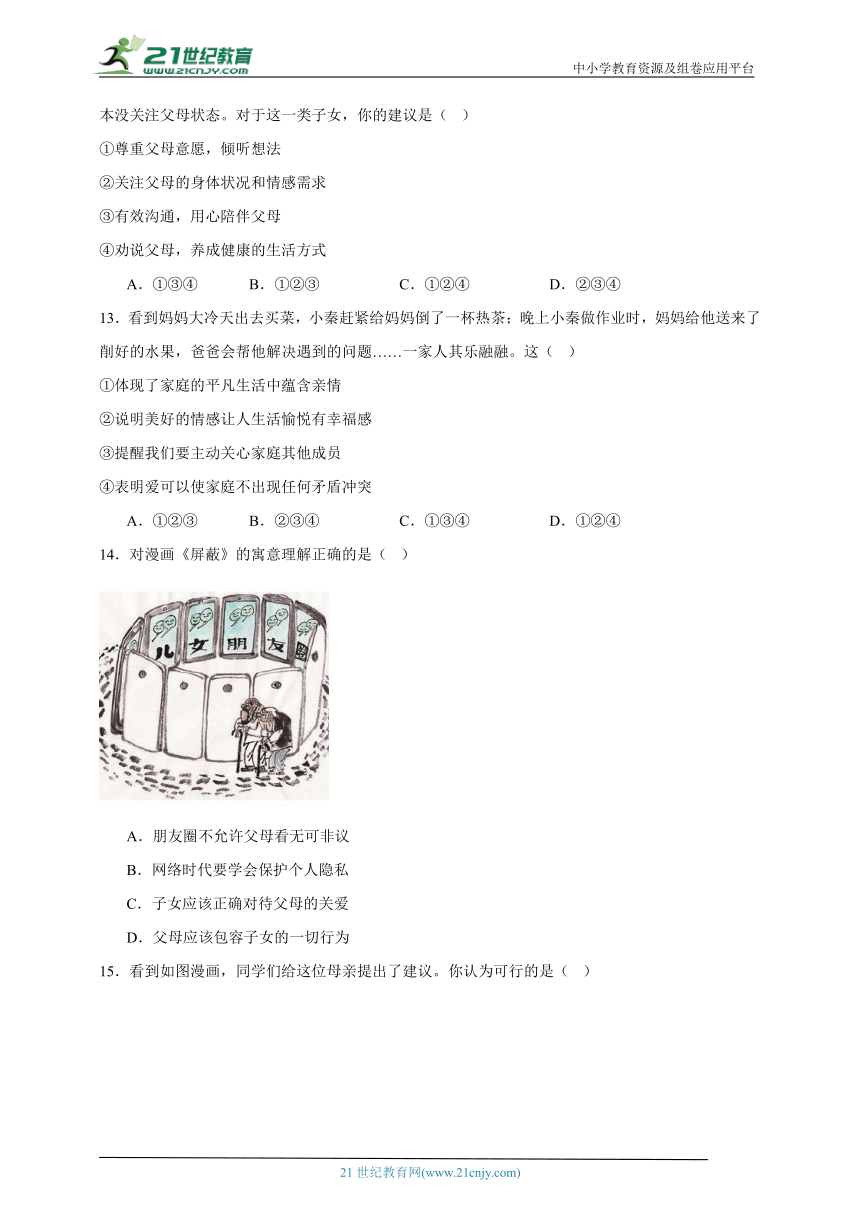 21世纪教育
www.21cnjy.com
中小学教育资源及组卷应用平台

本没关注父母状态。对于这一类子女，你的建议是（ ）

①尊重父母意愿，倾听想法

②关注父母的身体状况和情感需求

③有效沟通，用心陪伴父母

④劝说父母，养成健康的生活方式

A．①③④　　B．①②③　　C．①②④　　D．②③④

13．看到妈妈大冷天出去买菜，小秦赶紧给妈妈倒了一杯热茶；晚上小秦做作业时，妈妈给他送来了削好的水果，爸爸会帮他解决遇到的问题……一家人其乐融融。这（ ）

①体现了家庭的平凡生活中蕴含亲情

②说明美好的情感让人生活愉悦有幸福感

③提醒我们要主动关心家庭其他成员

④表明爱可以使家庭不出现任何矛盾冲突

A．①②③　　B．②③④　　C．①③④　　D．①②④

14．对漫画《屏蔽》的寓意理解正确的是（ ）

儿女朋友圈

A．朋友圈不允许父母看无可非议

B．网络时代要学会保护个人隐私

C．子女应该正确对待父母的关爱

D．父母应该包容子女的一切行为

15．看到如图漫画，同学们给这位母亲提出了建议。你认为可行的是（ ）

21世纪教育网(www.21cnjy.com)